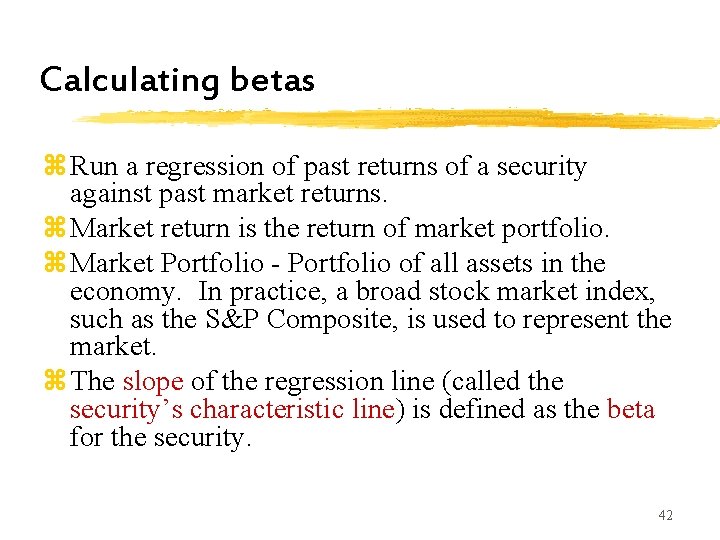 Calculating betas

⌘ Run a regression of past returns of a security against past market returns.

⌘ Market return is the return of market portfolio.

⌘ Market Portfolio - Portfolio of all assets in the economy. In practice, a broad stock market index, such as the S&P Composite, is used to represent the market.

⌘ The slope of the regression line (called the security's characteristic line) is defined as the beta for the security.

42